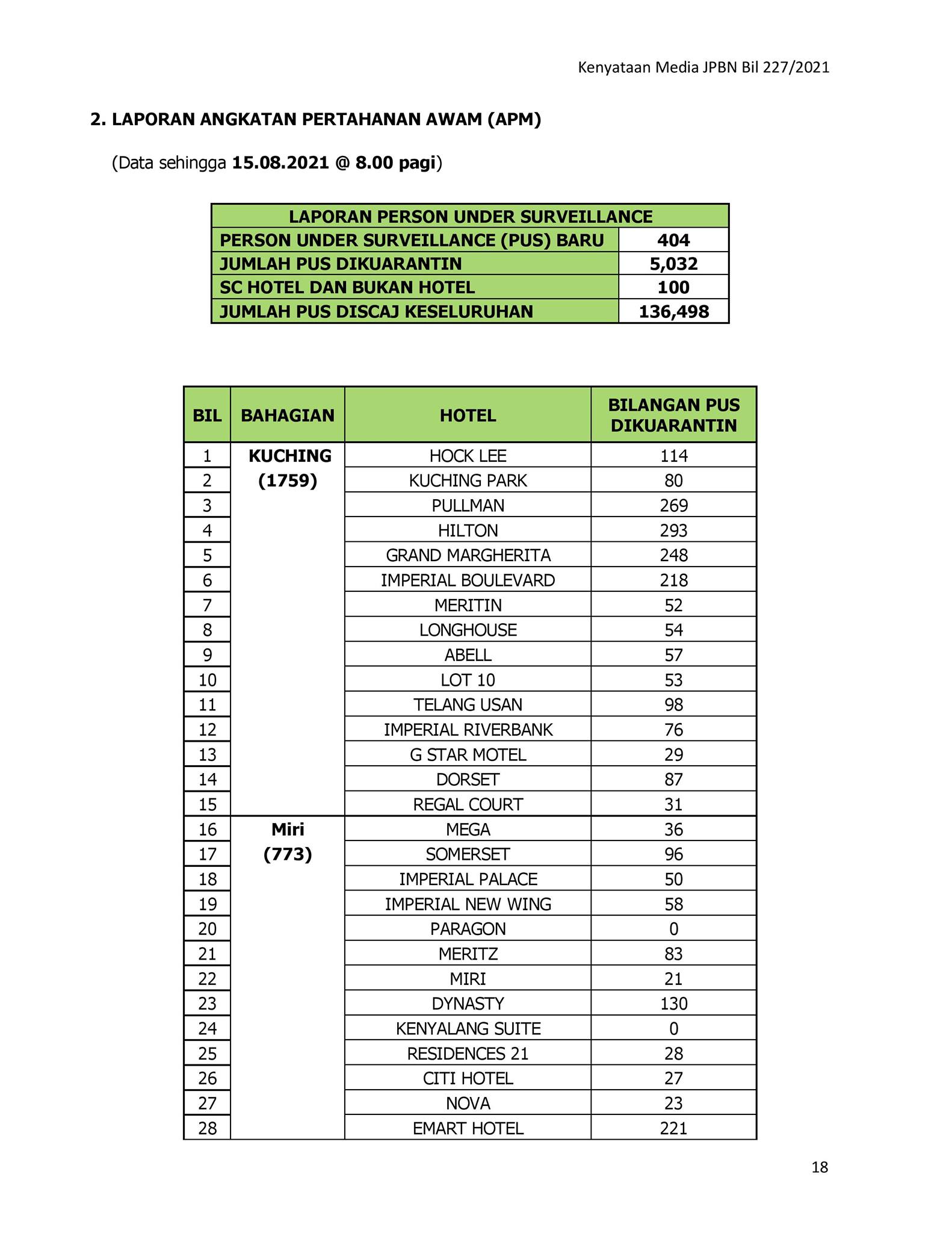 Kenyataan Media JPBN Bil 227/2021

2. LAPORAN ANGKATAN PERTAHANAN AWAM (APM)

(Data sehingga 15.08.2021 @ 8.00 pagi)

| LAPORAN PERSON UNDER SURVEILLANCE | |
|---|---|
| PERSON UNDER SURVEILLANCE (PUS) BARU | 404 |
| JUMLAH PUS DIKUARANTIN | 5,032 |
| SC HOTEL DAN BUKAN HOTEL | 100 |
| JUMLAH PUS DISCAJ KESELURUHAN | 136,498 |

| BIL | BAHAGIAN | HOTEL | BILANGAN PUS DIKUARANTIN |
|---|---|---|---|
| 1 | KUCHING (1759) | HOCK LEE | 114 |
| 2 | | KUCHING PARK | 80 |
| 3 | | PULLMAN | 269 |
| 4 | | HILTON | 293 |
| 5 | | GRAND MARGHERITA | 248 |
| 6 | | IMPERIAL BOULEVARD | 218 |
| 7 | | MERITIN | 52 |
| 8 | | LONGHOUSE | 54 |
| 9 | | ABELL | 57 |
| 10 | | LOT 10 | 53 |
| 11 | | TELANG USAN | 98 |
| 12 | | IMPERIAL RIVERBANK | 76 |
| 13 | | G STAR MOTEL | 29 |
| 14 | | DORSET | 87 |
| 15 | | REGAL COURT | 31 |
| 16 | Miri (773) | MEGA | 36 |
| 17 | | SOMERSET | 96 |
| 18 | | IMPERIAL PALACE | 50 |
| 19 | | IMPERIAL NEW WING | 58 |
| 20 | | PARAGON | 0 |
| 21 | | MERITZ | 83 |
| 22 | | MIRI | 21 |
| 23 | | DYNASTY | 130 |
| 24 | | KENYALANG SUITE | 0 |
| 25 | | RESIDENCES 21 | 28 |
| 26 | | CITI HOTEL | 27 |
| 27 | | NOVA | 23 |
| 28 | | EMART HOTEL | 221 |

18